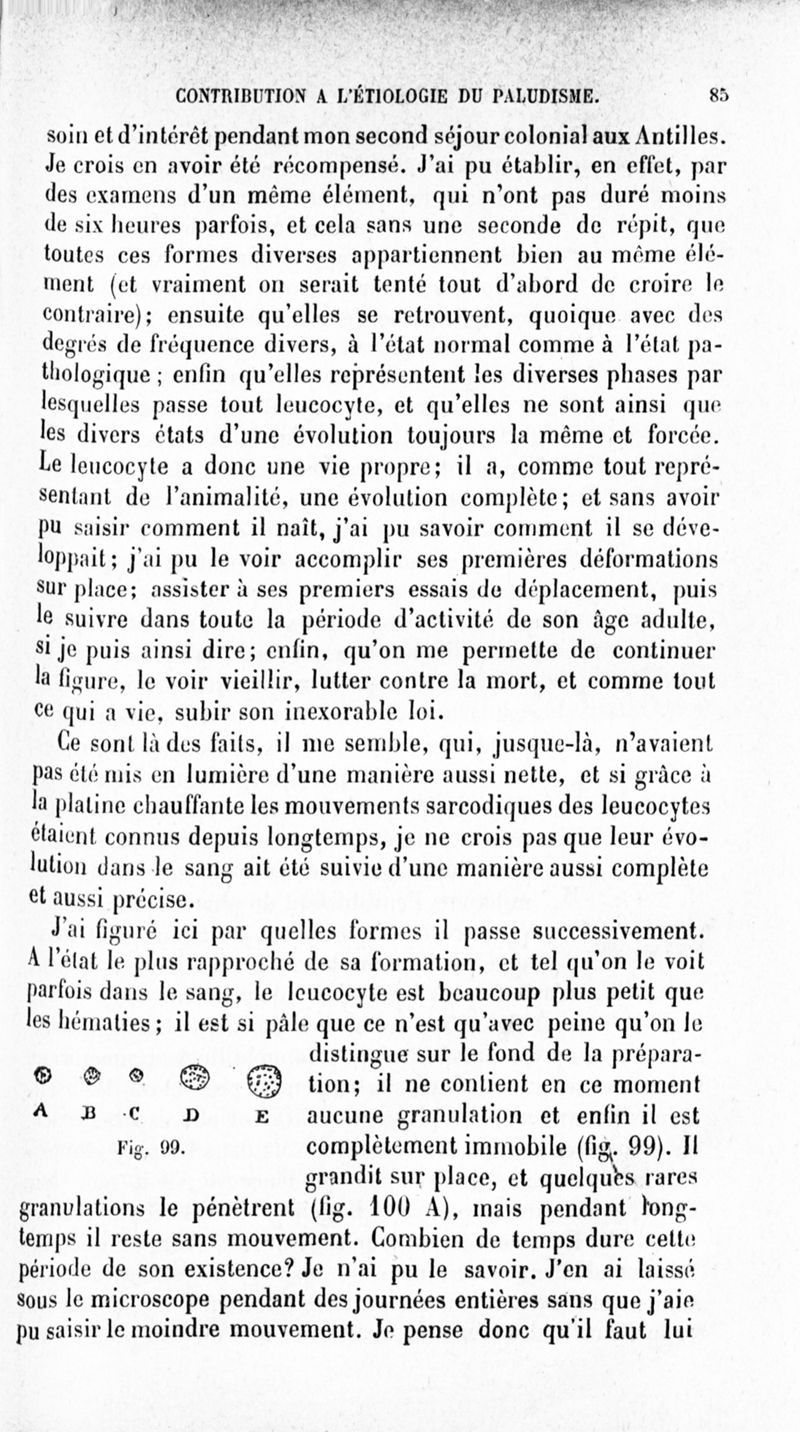 CONTRIBUTION A L'ÉTIOLOGIE DU PALUDISME. 85

soin et d'intérêt pendant mon second séjour colonial aux Antilles. Je crois en avoir été récompensé. J'ai pu établir, en effet, par des examens d'un même élément, qui n'ont pas duré moins de six heures parfois, et cela sans une seconde de répit, que toutes ces formes diverses appartiennent bien au même élément (et vraiment on serait tenté tout d'abord de croire le contraire); ensuite qu'elles se retrouvent, quoique avec des degrés de fréquence divers, à l'état normal comme à l'état pathologique; enfin qu'elles représentent les diverses phases par lesquelles passe tout leucocyte, et qu'elles ne sont ainsi que les divers états d'une évolution toujours la même et forcée. Le leucocyte a donc une vie propre; il a, comme tout représentant de l'animalité, une évolution complète; et sans avoir pu saisir comment il naît, j'ai pu savoir comment il se développait; j'ai pu le voir accomplir ses premières déformations sur place; assister à ses premiers essais de déplacement, puis le suivre dans toute la période d'activité de son âge adulte, si je puis ainsi dire; enfin, qu'on me permette de continuer la figure, le voir vieillir, lutter contre la mort, et comme tout ce qui a vie, subir son inexorable loi.

Ce sont là des faits, il me semble, qui, jusque-là, n'avaient pas été mis en lumière d'une manière aussi nette, et si grâce à la platine chauffante les mouvements sarcodiques des leucocytes étaient connus depuis longtemps, je ne crois pas que leur évolution dans le sang ait été suivie d'une manière aussi complète et aussi précise.

J'ai figuré ici par quelles formes il passe successivement. A l'état le plus rapproché de sa formation, et tel qu'on le voit parfois dans le sang, le leucocyte est beaucoup plus petit que les hématies; il est si pâle que ce n'est qu'avec peine qu'on le distingue sur le fond de la préparation; il ne contient en ce moment aucune granulation et enfin il est complètement immobile (fig. 99). Il grandit sur place, et quelques rares granulations le pénètrent (fig. 100 A), mais pendant longtemps il reste sans mouvement. Combien de temps dure cette période de son existence? Je n'ai pu le savoir. J'en ai laissé sous le microscope pendant des journées entières sans que j'aie pu saisir le moindre mouvement. Je pense donc qu'il faut lui

A B C D E
Fig. 99.